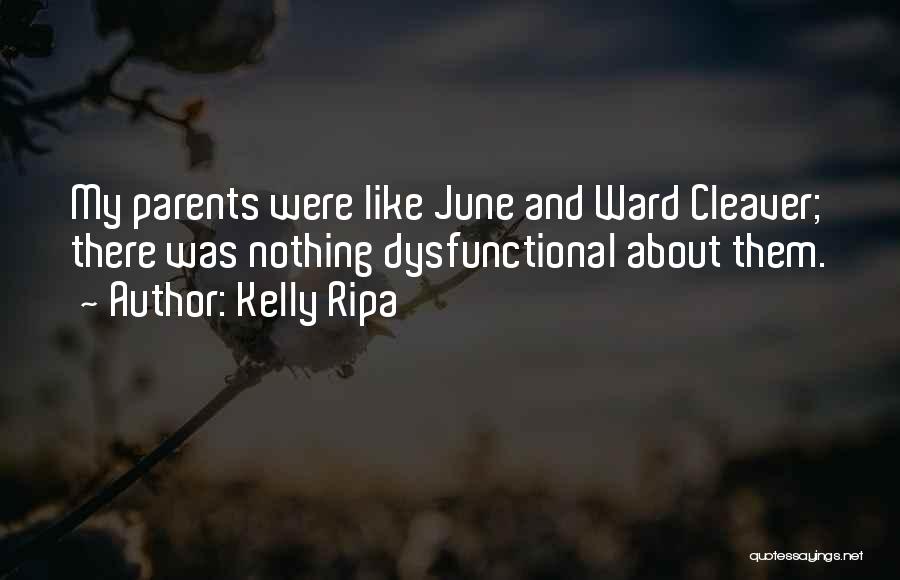 My parents were like June and Ward Cleaver; there was nothing dysfunctional about them.
~ Author: Kelly Ripa

quotessayings.net